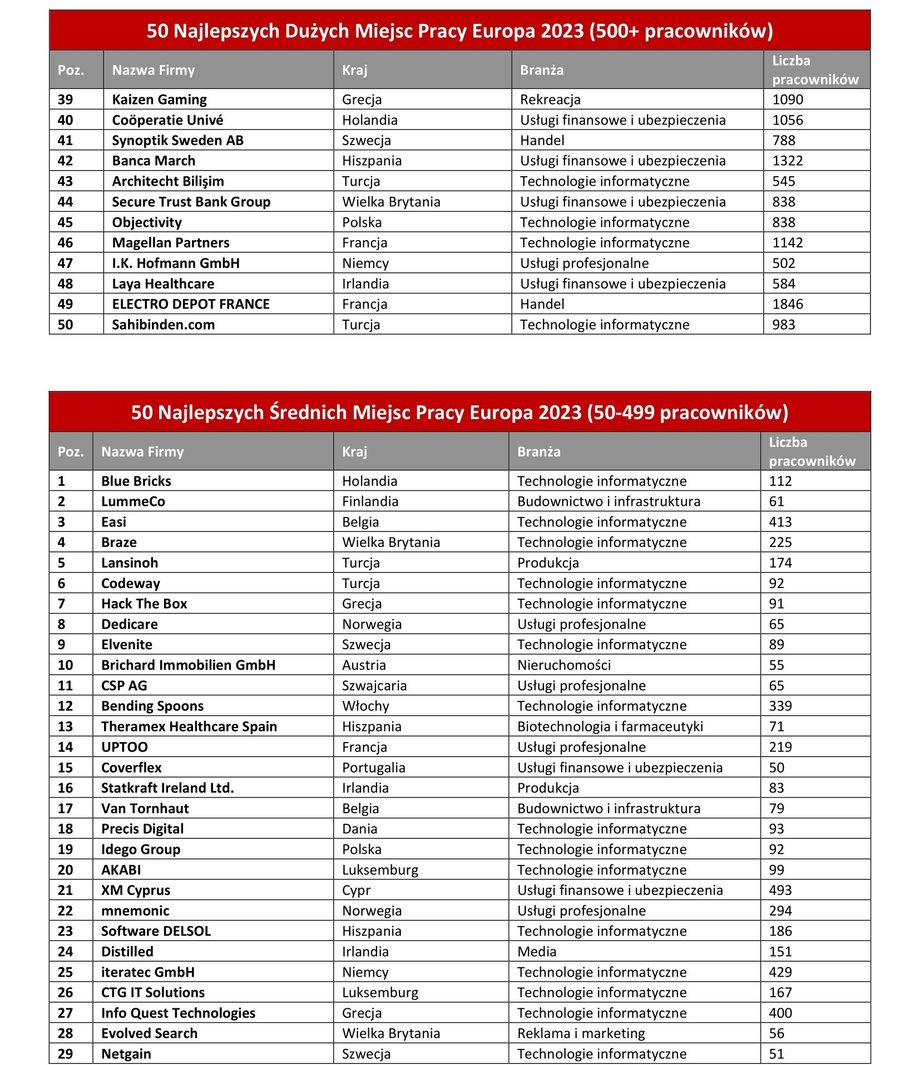 50 Najlepszych Dużych Miejsc Pracy Europa 2023 (500+ pracowników)

| Poz. | Nazwa Firmy | Kraj | Branża | Liczba pracowników |
|---|---|---|---|---|
| 39 | Kaizen Gaming | Grecja | Rekreacja | 1090 |
| 40 | Coöperatie Univé | Holandia | Usługi finansowe i ubezpieczenia | 1056 |
| 41 | Synoptik Sweden AB | Szwecja | Handel | 788 |
| 42 | Banca March | Hiszpania | Usługi finansowe i ubezpieczenia | 1322 |
| 43 | Architecht Bilişim | Turcja | Technologie informatyczne | 545 |
| 44 | Secure Trust Bank Group | Wielka Brytania | Usługi finansowe i ubezpieczenia | 838 |
| 45 | Objectivity | Polska | Technologie informatyczne | 838 |
| 46 | Magellan Partners | Francja | Technologie informatyczne | 1142 |
| 47 | I.K. Hofmann GmbH | Niemcy | Usługi profesjonalne | 502 |
| 48 | Laya Healthcare | Irlandia | Usługi finansowe i ubezpieczenia | 584 |
| 49 | ELECTRO DEPOT FRANCE | Francja | Handel | 1846 |
| 50 | Sahibinden.com | Turcja | Technologie informatyczne | 983 |

50 Najlepszych Średnich Miejsc Pracy Europa 2023 (50-499 pracowników)

| Poz. | Nazwa Firmy | Kraj | Branża | Liczba pracowników |
|---|---|---|---|---|
| 1 | Blue Bricks | Holandia | Technologie informatyczne | 112 |
| 2 | LummeCo | Finlandia | Budownictwo i infrastruktura | 61 |
| 3 | Easi | Belgia | Technologie informatyczne | 413 |
| 4 | Braze | Wielka Brytania | Technologie informatyczne | 225 |
| 5 | Lansinoh | Turcja | Produkcja | 174 |
| 6 | Codeway | Turcja | Technologie informatyczne | 92 |
| 7 | Hack The Box | Grecja | Technologie informatyczne | 91 |
| 8 | Dedicare | Norwegia | Usługi profesjonalne | 65 |
| 9 | Elvenite | Szwecja | Technologie informatyczne | 89 |
| 10 | Brichard Immobilien GmbH | Austria | Nieruchomości | 55 |
| 11 | CSP AG | Szwajcaria | Usługi profesjonalne | 65 |
| 12 | Bending Spoons | Włochy | Technologie informatyczne | 339 |
| 13 | Theramex Healthcare Spain | Hiszpania | Biotechnologia i farmaceutyki | 71 |
| 14 | UPTOO | Francja | Usługi profesjonalne | 219 |
| 15 | Coverflex | Portugalia | Usługi finansowe i ubezpieczenia | 50 |
| 16 | Statkraft Ireland Ltd. | Irlandia | Produkcja | 83 |
| 17 | Van Tornhaut | Belgia | Budownictwo i infrastruktura | 79 |
| 18 | Precis Digital | Dania | Technologie informatyczne | 93 |
| 19 | Idego Group | Polska | Technologie informatyczne | 92 |
| 20 | AKABI | Luksemburg | Technologie informatyczne | 99 |
| 21 | XM Cyprus | Cypr | Usługi finansowe i ubezpieczenia | 493 |
| 22 | mnemonic | Norwegia | Usługi profesjonalne | 294 |
| 23 | Software DELSOL | Hiszpania | Technologie informatyczne | 186 |
| 24 | Distilled | Irlandia | Media | 151 |
| 25 | iteratec GmbH | Niemcy | Technologie informatyczne | 429 |
| 26 | CTG IT Solutions | Luksemburg | Technologie informatyczne | 167 |
| 27 | Info Quest Technologies | Grecja | Technologie informatyczne | 400 |
| 28 | Evolved Search | Wielka Brytania | Reklama i marketing | 56 |
| 29 | Netgain | Szwecja | Technologie informatyczne | 51 |